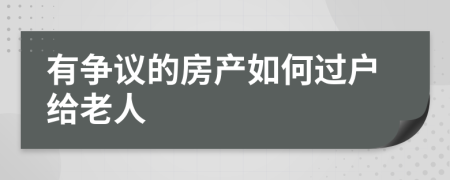 有争议的房产如何过户给老人